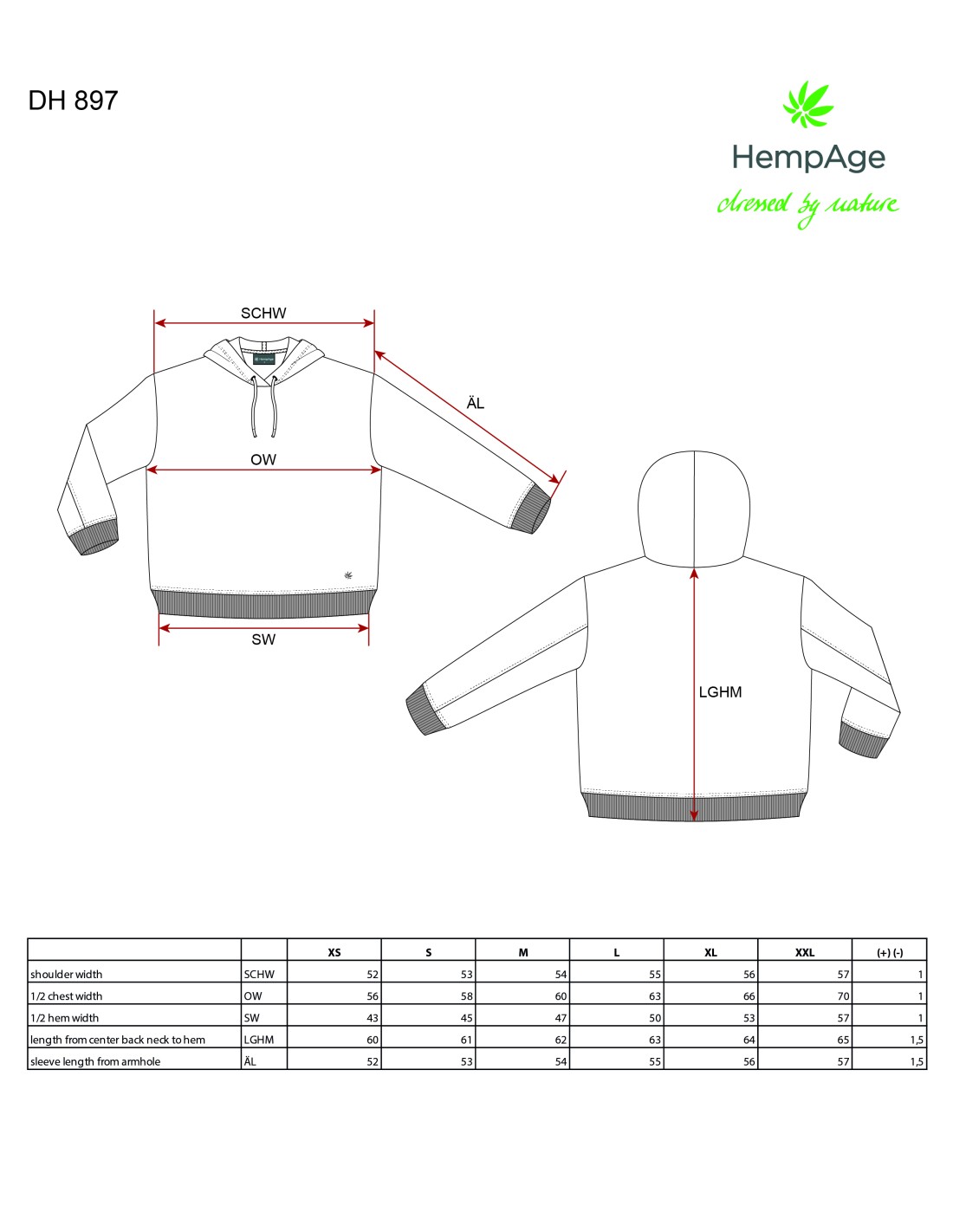 DH 897

HempAge
dressed by nature

SCHW

ÄL

OW

SW

LGHM

|  |  | XS | S | M | L | XL | XXL | (+) (-) |
|---|---|---|---|---|---|---|---|---|
| shoulder width | SCHW | 52 | 53 | 54 | 55 | 56 | 57 | 1 |
| 1/2 chest width | OW | 56 | 58 | 60 | 63 | 66 | 70 | 1 |
| 1/2 hem width | SW | 43 | 45 | 47 | 50 | 53 | 57 | 1 |
| length from center back neck to hem | LGHM | 60 | 61 | 62 | 63 | 64 | 65 | 1,5 |
| sleeve length from armhole | ÄL | 52 | 53 | 54 | 55 | 56 | 57 | 1,5 |